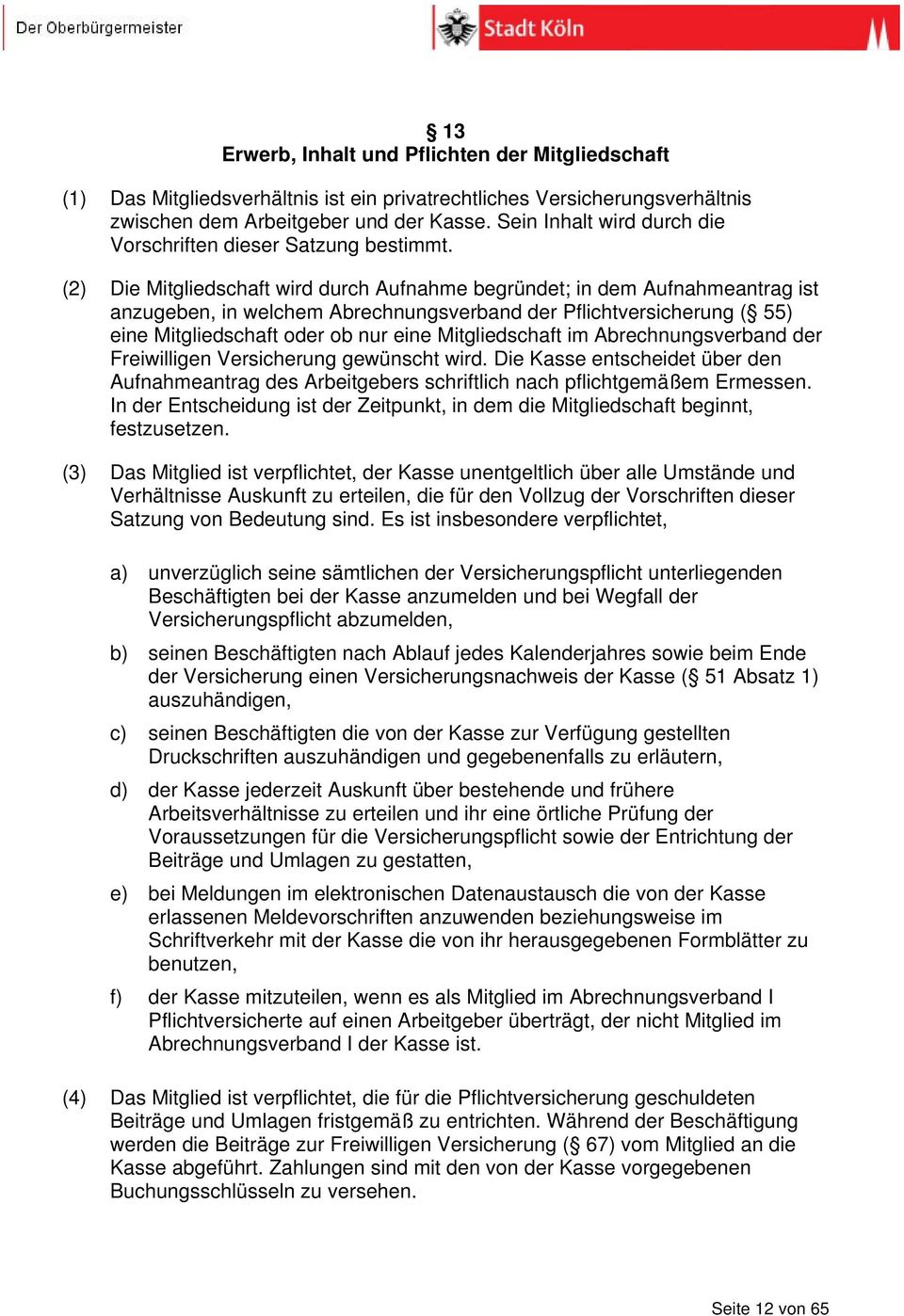 Der Oberbürgermeister

Stadt Köln

§ 13
Erwerb, Inhalt und Pflichten der Mitgliedschaft

(1) Das Mitgliedsverhältnis ist ein privatrechtliches Versicherungsverhältnis zwischen dem Arbeitgeber und der Kasse. Sein Inhalt wird durch die Vorschriften dieser Satzung bestimmt.

(2) Die Mitgliedschaft wird durch Aufnahme begründet; in dem Aufnahmeantrag ist anzugeben, in welchem Abrechnungsverband der Pflichtversicherung (§ 55) eine Mitgliedschaft oder ob nur eine Mitgliedschaft im Abrechnungsverband der Freiwilligen Versicherung gewünscht wird. Die Kasse entscheidet über den Aufnahmeantrag des Arbeitgebers schriftlich nach pflichtgemäßem Ermessen. In der Entscheidung ist der Zeitpunkt, in dem die Mitgliedschaft beginnt, festzusetzen.

(3) Das Mitglied ist verpflichtet, der Kasse unentgeltlich über alle Umstände und Verhältnisse Auskunft zu erteilen, die für den Vollzug der Vorschriften dieser Satzung von Bedeutung sind. Es ist insbesondere verpflichtet,

a) unverzüglich seine sämtlichen der Versicherungspflicht unterliegenden Beschäftigten bei der Kasse anzumelden und bei Wegfall der Versicherungspflicht abzumelden,

b) seinen Beschäftigten nach Ablauf jedes Kalenderjahres sowie beim Ende der Versicherung einen Versicherungsnachweis der Kasse (§ 51 Absatz 1) auszuhändigen,

c) seinen Beschäftigten die von der Kasse zur Verfügung gestellten Druckschriften auszuhändigen und gegebenenfalls zu erläutern,

d) der Kasse jederzeit Auskunft über bestehende und frühere Arbeitsverhältnisse zu erteilen und ihr eine örtliche Prüfung der Voraussetzungen für die Versicherungspflicht sowie der Entrichtung der Beiträge und Umlagen zu gestatten,

e) bei Meldungen im elektronischen Datenaustausch die von der Kasse erlassenen Meldevorschriften anzuwenden beziehungsweise im Schriftverkehr mit der Kasse die von ihr herausgegebenen Formblätter zu benutzen,

f) der Kasse mitzuteilen, wenn es als Mitglied im Abrechnungsverband I Pflichtversicherte auf einen Arbeitgeber überträgt, der nicht Mitglied im Abrechnungsverband I der Kasse ist.

(4) Das Mitglied ist verpflichtet, die für die Pflichtversicherung geschuldeten Beiträge und Umlagen fristgemäß zu entrichten. Während der Beschäftigung werden die Beiträge zur Freiwilligen Versicherung (§ 67) vom Mitglied an die Kasse abgeführt. Zahlungen sind mit den von der Kasse vorgegebenen Buchungsschlüsseln zu versehen.

Seite 12 von 65